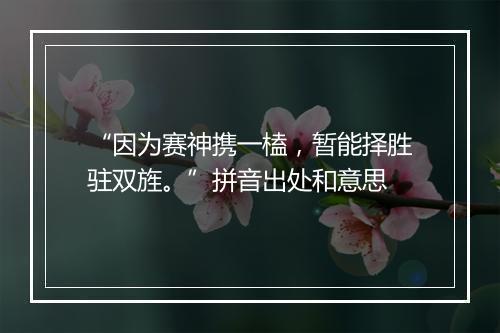 “因为赛神携一榼，暂能择胜驻双旌。” 拼音出处和意思